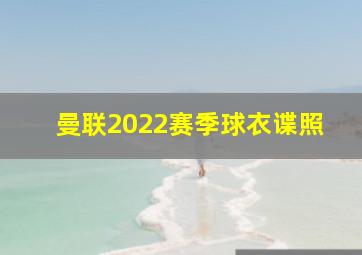 曼联2022赛季球衣谍照